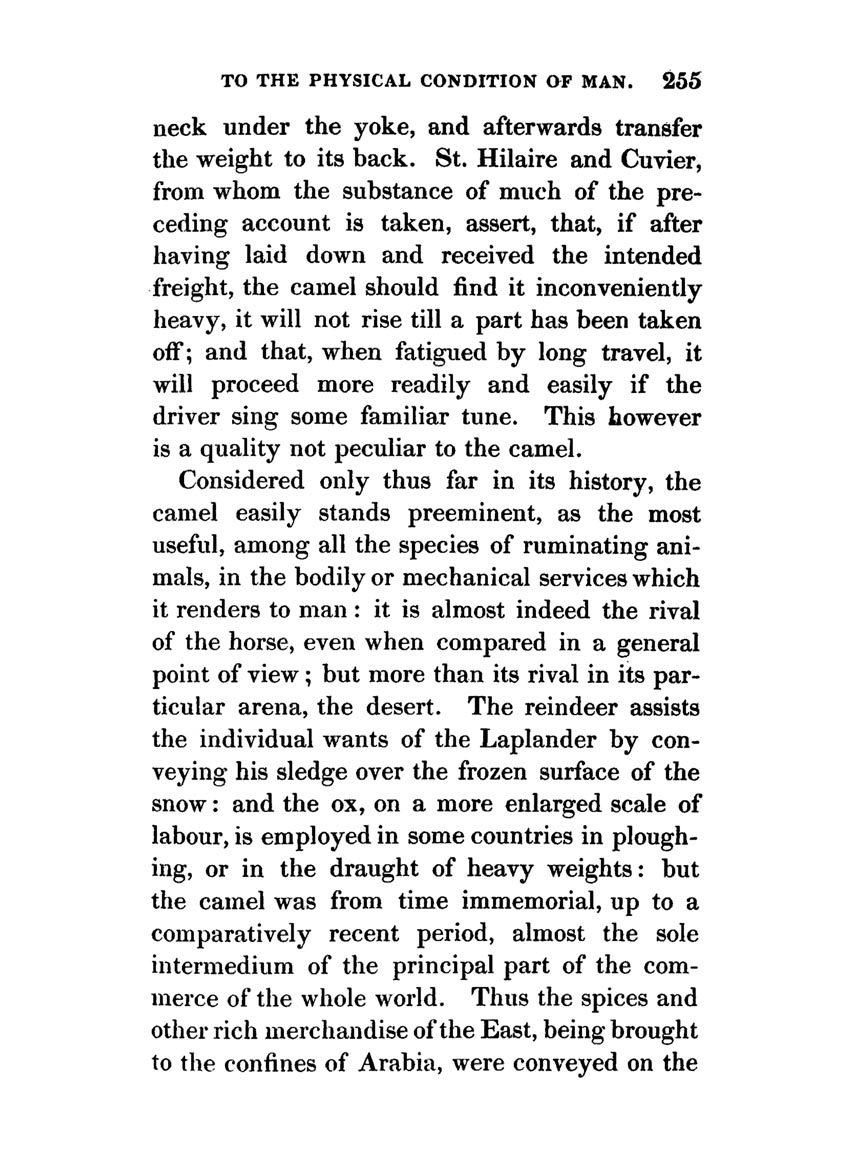 TO THE PHYSICAL CONDITION OF MAN. 255

neck under the yoke, and afterwards transfer the weight to its back. St. Hilaire and Cuvier, from whom the substance of much of the preceding account is taken, assert, that, if after having laid down and received the intended freight, the camel should find it inconveniently heavy, it will not rise till a part has been taken off; and that, when fatigued by long travel, it will proceed more readily and easily if the driver sing some familiar tune. This however is a quality not peculiar to the camel.

Considered only thus far in its history, the camel easily stands preeminent, as the most useful, among all the species of ruminating animals, in the bodily or mechanical services which it renders to man: it is almost indeed the rival of the horse, even when compared in a general point of view; but more than its rival in its particular arena, the desert. The reindeer assists the individual wants of the Laplander by conveying his sledge over the frozen surface of the snow: and the ox, on a more enlarged scale of labour, is employed in some countries in ploughing, or in the draught of heavy weights: but the camel was from time immemorial, up to a comparatively recent period, almost the sole intermedium of the principal part of the commerce of the whole world. Thus the spices and other rich merchandise of the East, being brought to the confines of Arabia, were conveyed on the